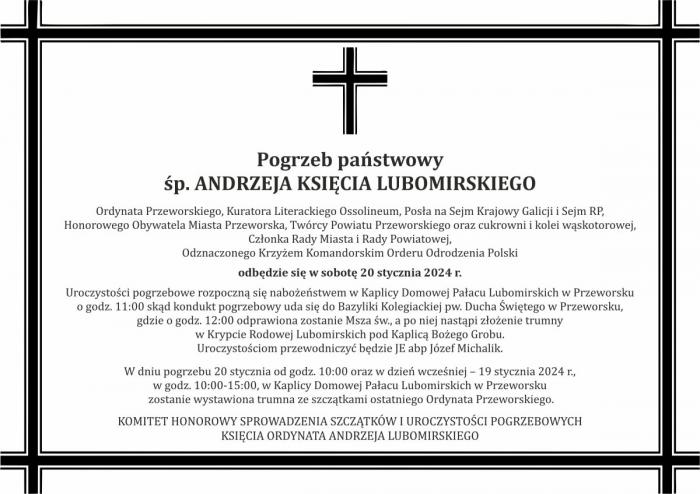 Pogrzeb państwowy
śp. ANDRZEJA KSIĘCIA LUBOMIRSKIEGO

Ordynata Przeworskiego, Kuratora Literackiego Ossolineum, Posła na Sejm Krajowy Galicji i Sejm RP, Honorowego Obywatela Miasta Przeworska, Twórcy Powiatu Przeworskiego oraz cukrowni i kolei wąskotorowej, Członka Rady Miasta i Rady Powiatowej, Odznaczonego Krzyżem Komandorskim Orderu Odrodzenia Polski

odbędzie się w sobotę 20 stycznia 2024 r.

Uroczystości pogrzebowe rozpoczną się nabożeństwem w Kaplicy Domowej Pałacu Lubomirskich w Przeworsku o godz. 11:00 skąd kondukt pogrzebowy uda się do Bazyliki Kolegiackiej pw. Ducha Świętego w Przeworsku, gdzie o godz. 12:00 odprawiona zostanie Msza św., a po niej nastąpi złożenie trumny w Krypcie Rodowej Lubomirskich pod Kaplicą Bożego Grobu. Uroczystościom przewodniczyć będzie JE abp Józef Michalik.

W dniu pogrzebu 20 stycznia od godz. 10:00 oraz w dzień wcześniej – 19 stycznia 2024 r., w godz. 10:00-15:00, w Kaplicy Domowej Pałacu Lubomirskich w Przeworsku zostanie wystawiona trumna ze szczątkami ostatniego Ordynata Przeworskiego.

KOMITET HONOROWY SPROWADZENIA SZCZĄTKÓW I UROCZYSTOŚCI POGRZEBOWYCH KSIĘCIA ORDYNATA ANDRZEJA LUBOMIRSKIEGO